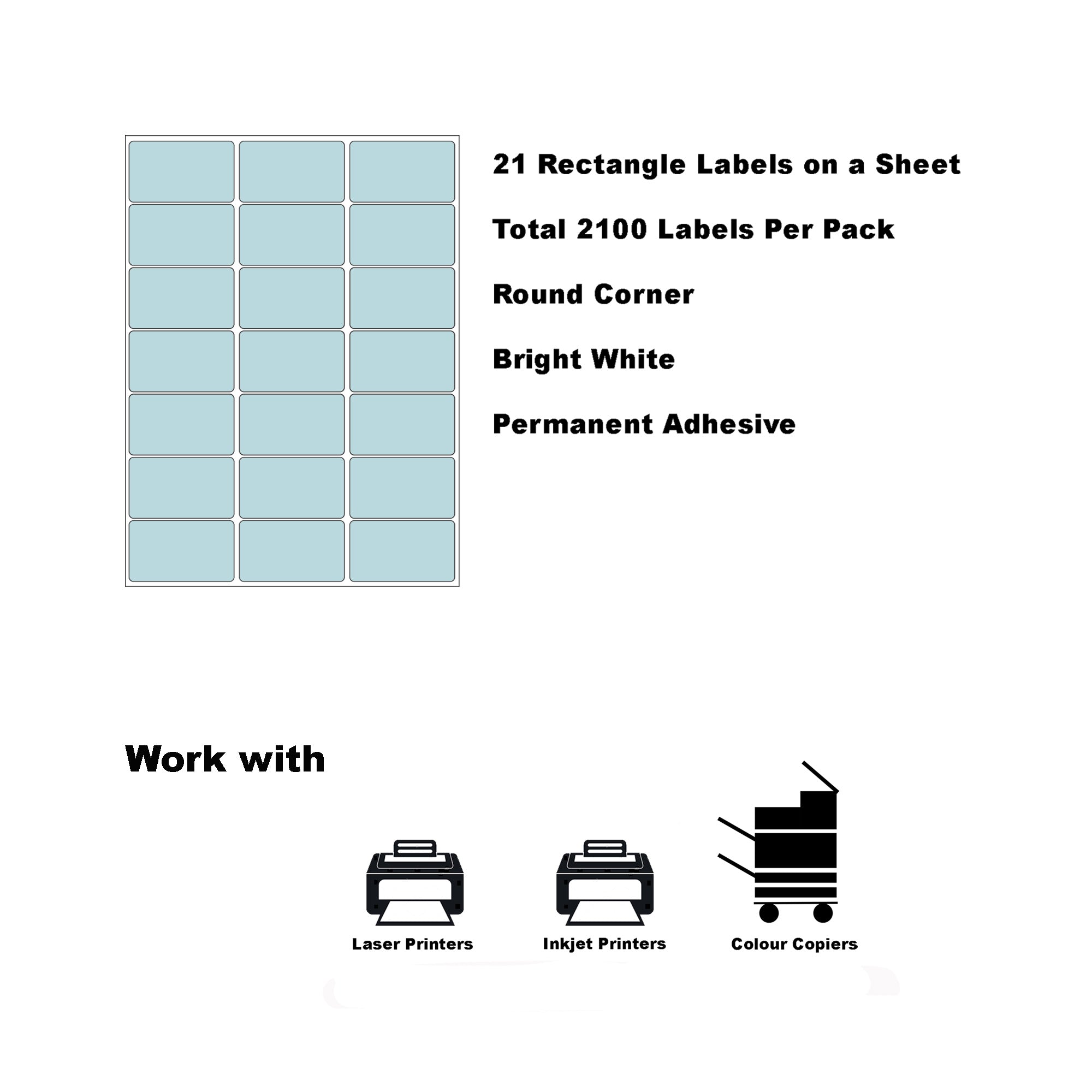 21 Rectangle Labels on a Sheet

Total 2100 Labels Per Pack

Round Corner

Bright White

Permanent Adhesive

Work with

Laser Printers

Inkjet Printers

Colour Copiers